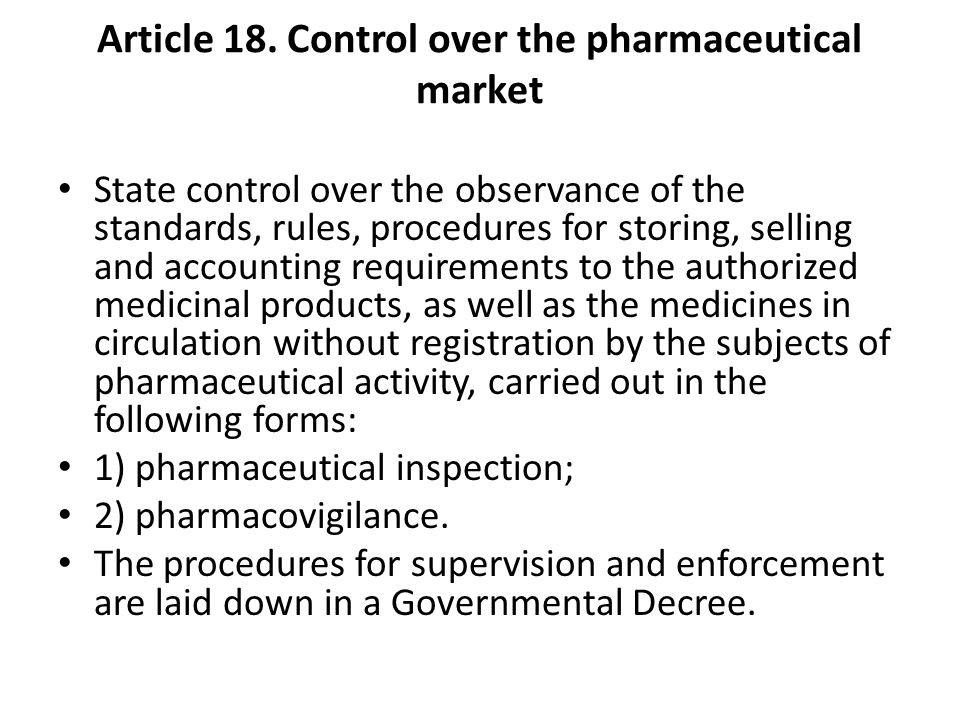 Article 18. Control over the pharmaceutical market

• State control over the observance of the standards, rules, procedures for storing, selling and accounting requirements to the authorized medicinal products, as well as the medicines in circulation without registration by the subjects of pharmaceutical activity, carried out in the following forms:
• 1) pharmaceutical inspection;
• 2) pharmacovigilance.
• The procedures for supervision and enforcement are laid down in a Governmental Decree.